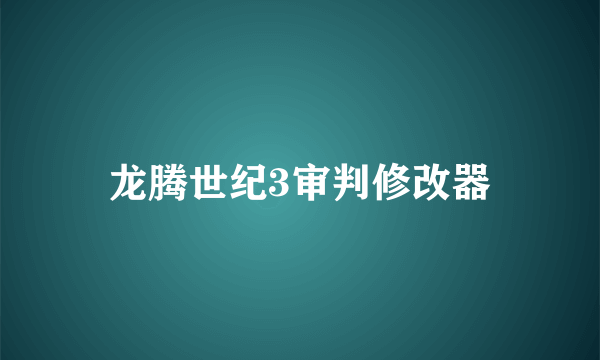 龙腾世纪3审判修改器